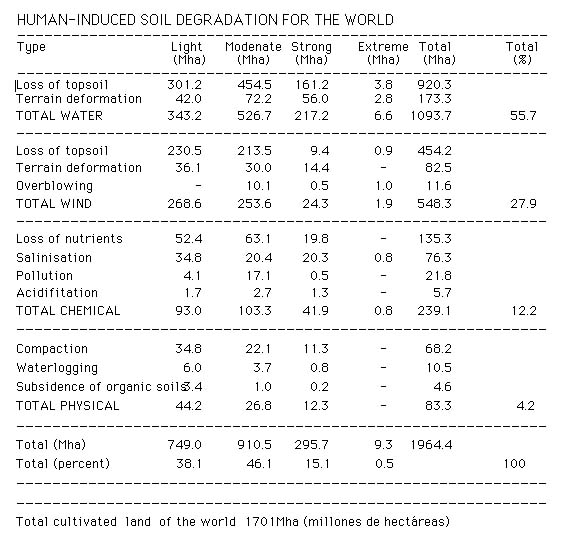 HUMAN-INDUCED SOIL DEGRADATION FOR THE WORLD

| Type | Light (Mha) | Modenate (Mha) | Strong (Mha) | Extreme (Mha) | Total (Mha) | Total (%) |
|---|---|---|---|---|---|---|
| Loss of topsoil | 301.2 | 454.5 | 161.2 | 3.8 | 920.3 | |
| Terrain deformation | 42.0 | 72.2 | 56.0 | 2.8 | 173.3 | |
| TOTAL WATER | 343.2 | 526.7 | 217.2 | 6.6 | 1093.7 | 55.7 |
| Loss of topsoil | 230.5 | 213.5 | 9.4 | 0.9 | 454.2 | |
| Terrain deformation | 36.1 | 30.0 | 14.4 | - | 82.5 | |
| Overblowing | - | 10.1 | 0.5 | 1.0 | 11.6 | |
| TOTAL WIND | 268.6 | 253.6 | 24.3 | 1.9 | 548.3 | 27.9 |
| Loss of nutrients | 52.4 | 63.1 | 19.8 | - | 135.3 | |
| Salinisation | 34.8 | 20.4 | 20.3 | 0.8 | 76.3 | |
| Pollution | 4.1 | 17.1 | 0.5 | - | 21.8 | |
| Acidifitation | 1.7 | 2.7 | 1.3 | - | 5.7 | |
| TOTAL CHEMICAL | 93.0 | 103.3 | 41.9 | 0.8 | 239.1 | 12.2 |
| Compaction | 34.8 | 22.1 | 11.3 | - | 68.2 | |
| Waterlogging | 6.0 | 3.7 | 0.8 | - | 10.5 | |
| Subsidence of organic soils | 3.4 | 1.0 | 0.2 | - | 4.6 | |
| TOTAL PHYSICAL | 44.2 | 26.8 | 12.3 | - | 83.3 | 4.2 |
| Total (Mha) | 749.0 | 910.5 | 295.7 | 9.3 | 1964.4 | |
| Total (percent) | 38.1 | 46.1 | 15.1 | 0.5 | | 100 |

Total cultivated land of the world 1701Mha (millones de hectáreas)